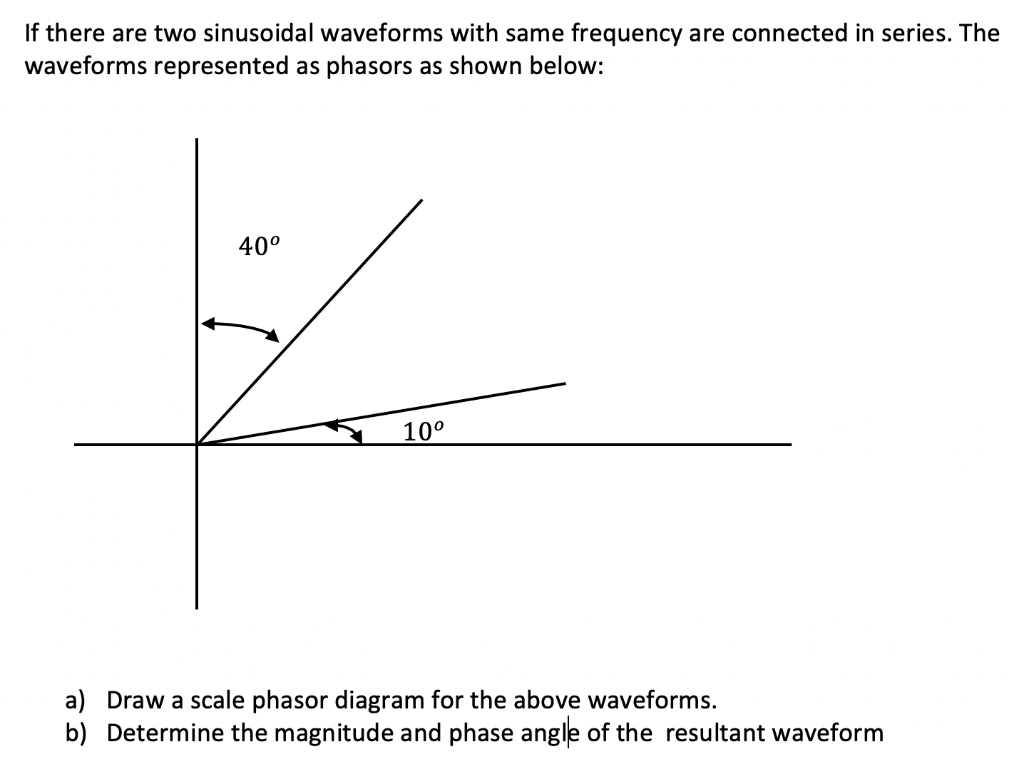 If there are two sinusoidal waveforms with same frequency are connected in series. The waveforms represented as phasors as shown below:

$40^o$

$10^o$

a) Draw a scale phasor diagram for the above waveforms.
b) Determine the magnitude and phase angle of the resultant waveform